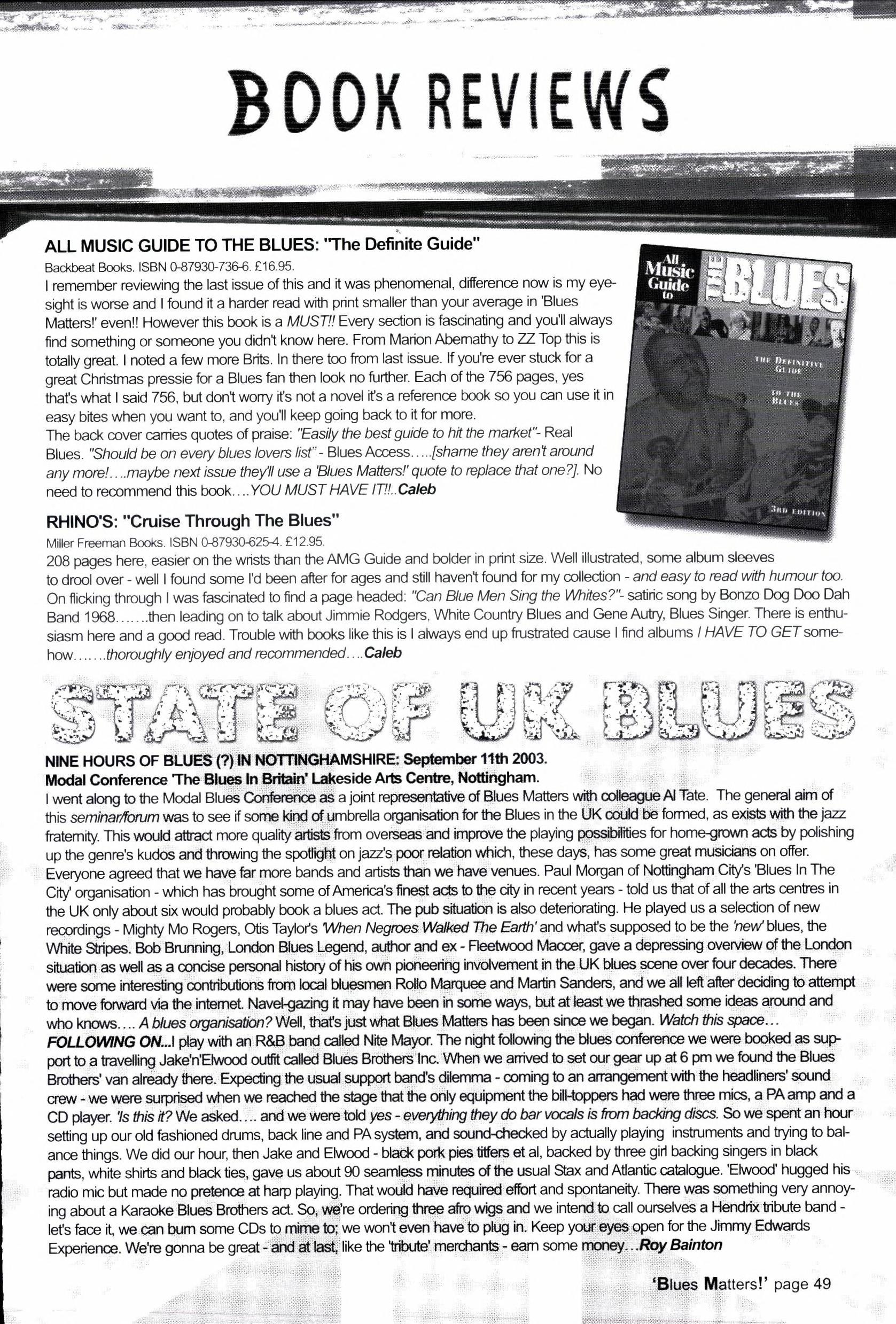 BOOK REVIEWS

ALL MUSIC GUIDE TO THE BLUES: "The Definite Guide"

Backbeat Books. ISBN 0-87930-736-6. £16.95.

I remember reviewing the last issue of this and it was phenomenal, difference now is my eyesight is worse and I found it a harder read with print smaller than your average in 'Blues Matters!' even!! However this book is a MUST!! Every section is fascinating and you'll always find something or someone you didn't know here. From Marion Abernathy to ZZ Top this is totally great. I noted a few more Brits. In there too from last issue. If you're ever stuck for a great Christmas pressie for a Blues fan then look no further. Each of the 756 pages, yes that's what I said 756, but don't worry it's not a novel it's a reference book so you can use it in easy bites when you want to, and you'll keep going back to it for more.

The back cover carries quotes of praise: "Easily the best guide to hit the market"- Real Blues. "Should be on every blues lovers list" - Blues Access.....[shame they aren't around any more!....maybe next issue they'll use a 'Blues Matters!' quote to replace that one?]. No need to recommend this book....YOU MUST HAVE IT!!..Caleb

All Music Guide to THE BLUES

THE DEFINITIVE GUIDE TO THE BLUES

3RD EDITION

RHINO'S: "Cruise Through The Blues"

Miller Freeman Books. ISBN 0-87930-625-4. £12.95.

208 pages here, easier on the wrists than the AMG Guide and bolder in print size. Well illustrated, some album sleeves to drool over - well I found some I'd been after for ages and still haven't found for my collection - and easy to read with humour too. On flicking through I was fascinated to find a page headed: "Can Blue Men Sing the Whites?"- satiric song by Bonzo Dog Doo Dah Band 1968.......then leading on to talk about Jimmie Rodgers, White Country Blues and Gene Autry, Blues Singer. There is enthusiasm here and a good read. Trouble with books like this is I always end up frustrated cause I find albums I HAVE TO GET somehow.......thoroughly enjoyed and recommended....Caleb

STATE OF UK BLUES

NINE HOURS OF BLUES (?) IN NOTTINGHAMSHIRE: September 11th 2003.
Modal Conference 'The Blues In Britain' Lakeside Arts Centre, Nottingham.

I went along to the Modal Blues Conference as a joint representative of Blues Matters with colleague Al Tate. The general aim of this seminar/forum was to see if some kind of umbrella organisation for the Blues in the UK could be formed, as exists with the jazz fraternity. This would attract more quality artists from overseas and improve the playing possibilities for home-grown acts by polishing up the genre's kudos and throwing the spotlight on jazz's poor relation which, these days, has some great musicians on offer. Everyone agreed that we have far more bands and artists than we have venues. Paul Morgan of Nottingham City's 'Blues In The City' organisation - which has brought some of America's finest acts to the city in recent years - told us that of all the arts centres in the UK only about six would probably book a blues act. The pub situation is also deteriorating. He played us a selection of new recordings - Mighty Mo Rogers, Otis Taylor's 'When Negroes Walked The Earth' and what's supposed to be the 'new' blues, the White Stripes. Bob Brunning, London Blues Legend, author and ex - Fleetwood Maccer, gave a depressing overview of the London situation as well as a concise personal history of his own pioneering involvement in the UK blues scene over four decades. There were some interesting contributions from local bluesmen Rollo Marquee and Martin Sanders, and we all left after deciding to attempt to move forward via the internet. Navel-gazing it may have been in some ways, but at least we thrashed some ideas around and who knows.... A blues organisation? Well, that's just what Blues Matters has been since we began. Watch this space...

FOLLOWING ON...I play with an R&B band called Nite Mayor. The night following the blues conference we were booked as support to a travelling Jake'n'Elwood outfit called Blues Brothers Inc. When we arrived to set our gear up at 6 pm we found the Blues Brothers' van already there. Expecting the usual support band's dilemma - coming to an arrangement with the headliners' sound crew - we were surprised when we reached the stage that the only equipment the bill-toppers had were three mics, a PA amp and a CD player. 'Is this it? We asked.... and we were told yes - everything they do bar vocals is from backing discs. So we spent an hour setting up our old fashioned drums, back line and PA system, and sound-checked by actually playing instruments and trying to balance things. We did our hour, then Jake and Elwood - black pork pies titfers et al, backed by three girl backing singers in black pants, white shirts and black ties, gave us about 90 seamless minutes of the usual Stax and Atlantic catalogue. 'Elwood' hugged his radio mic but made no pretence at harp playing. That would have required effort and spontaneity. There was something very annoying about a Karaoke Blues Brothers act. So, we're ordering three afro wigs and we intend to call ourselves a Hendrix tribute band - let's face it, we can burn some CDs to mime to; we won't even have to plug in. Keep your eyes open for the Jimmy Edwards Experience. We're gonna be great - and at last, like the 'tribute' merchants - earn some money...Roy Bainton

'Blues Matters!' page 49